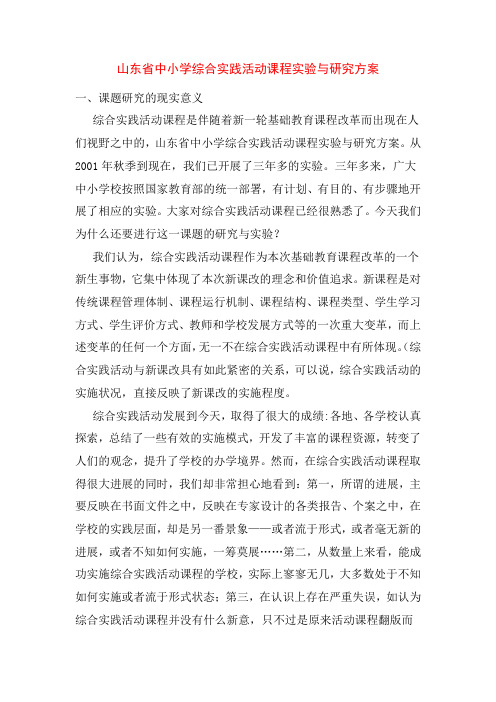 山东省中小学综合实践活动课程实验与研究方案

一、课题研究的现实意义

综合实践活动课程是伴随着新一轮基础教育课程改革而出现在人们视野之中的，山东省中小学综合实践活动课程实验与研究方案。从2001年秋季到现在，我们已开展了三年多的实验。三年多来，广大中小学校按照国家教育部的统一部署，有计划、有目的、有步骤地开展了相应的实验。大家对综合实践活动课程已经很熟悉了。今天我们为什么还要进行这一课题的研究与实验？

我们认为，综合实践活动课程作为本次基础教育课程改革的一个新生事物，它集中体现了本次新课改的理念和价值追求。新课程是对传统课程管理体制、课程运行机制、课程结构、课程类型、学生学习方式、学生评价方式、教师和学校发展方式等的一次重大变革，而上述变革的任何一个方面，无一不在综合实践活动课程中有所体现。(综合实践活动与新课改具有如此紧密的关系，可以说，综合实践活动的实施状况，直接反映了新课改的实施程度。

综合实践活动发展到今天，取得了很大的成绩:各地、各学校认真探索，总结了一些有效的实施模式，开发了丰富的课程资源，转变了人们的观念，提升了学校的办学境界。然而，在综合实践活动课程取得很大进展的同时，我们却非常担心地看到：第一，所谓的进展，主要反映在书面文件之中，反映在专家设计的各类报告、个案之中，在学校的实践层面，却是另一番景象——或者流于形式，或者毫无新的进展，或者不知如何实施，一筹莫展……第二，从数量上来看，能成功实施综合实践活动课程的学校，实际上寥寥无几，大多数处于不知如何实施或者流于形式状态；第三，在认识上存在严重失误，如认为综合实践活动课程并没有什么新意，只不过是原来活动课程翻版而